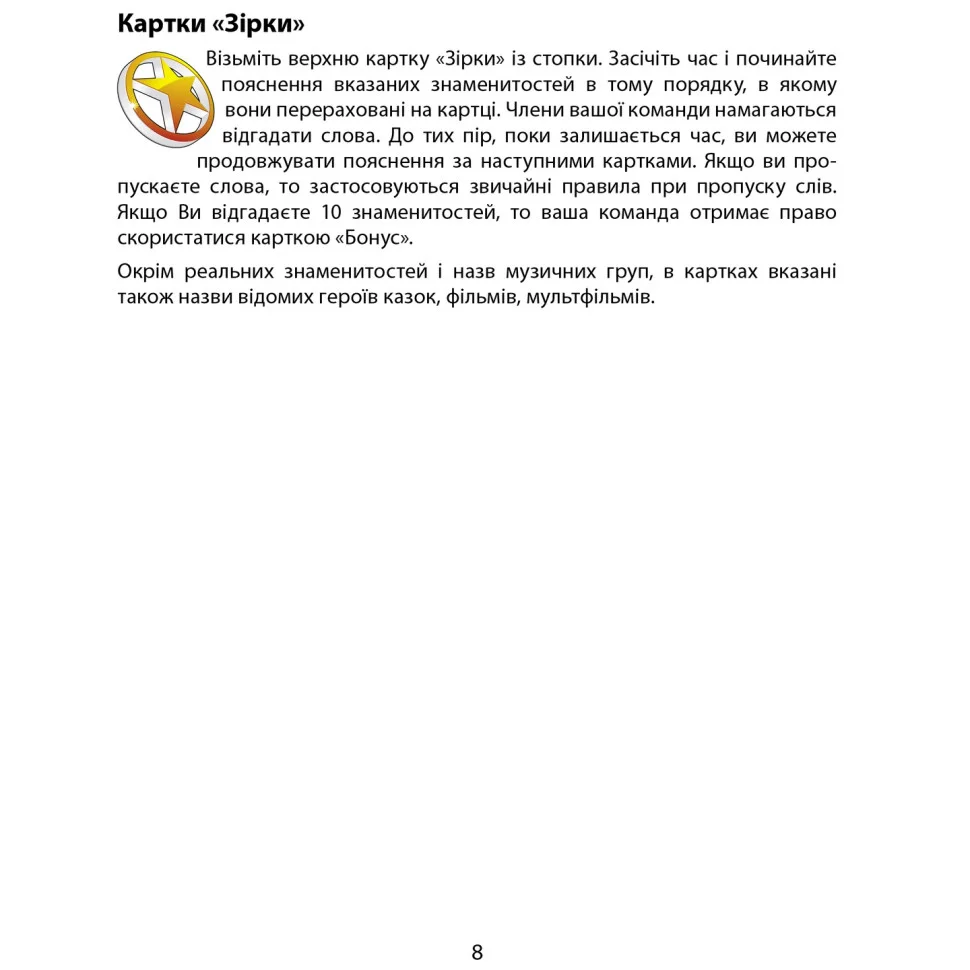 Картки «Зірки»

Візьміть верхню картку «Зірки» із стопки. Засічіть час і починайте пояснення вказаних знаменитостей в тому порядку, в якому вони перераховані на картці. Члени вашої команди намагаються відгадати слова. До тих пір, поки залишається час, ви можете продовжувати пояснення за наступними картками. Якщо ви пропускаєте слова, то застосовуються звичайні правила при пропуску слів. Якщо Ви відгадаєте 10 знаменитостей, то ваша команда отримає право скористатися карткою «Бонус».

Окрім реальних знаменитостей і назв музичних груп, в картках вказані також назви відомих героїв казок, фільмів, мультфільмів.

8